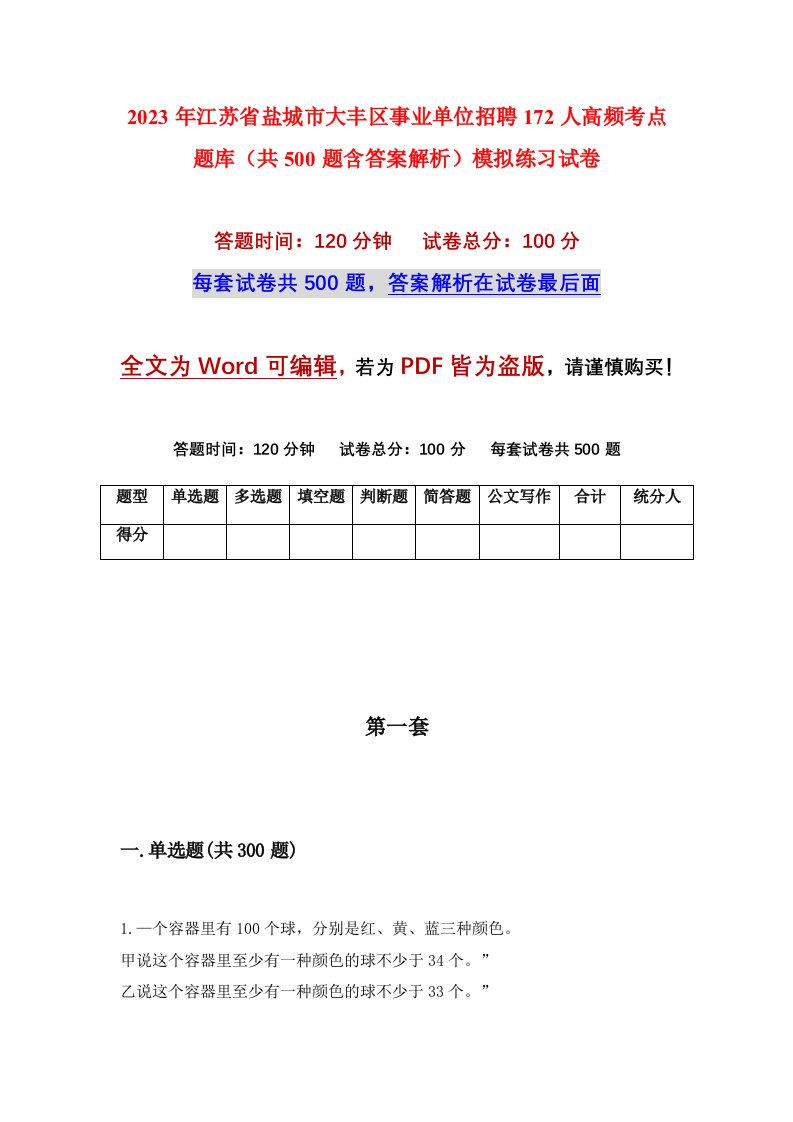 2023 年江苏省盐城市大丰区事业单位招聘 172 人高频考点题库（共 500 题含答案解析）模拟练习试卷

答题时间：120 分钟　　试卷总分：100 分

每套试卷共 500 题，答案解析在试卷最后面

全文为 Word 可编辑，若为 PDF 皆为盗版，请谨慎购买！

答题时间：120 分钟　　试卷总分：100 分　　每套试卷共 500 题

| 题型 | 单选题 | 多选题 | 填空题 | 判断题 | 简答题 | 公文写作 | 合计 | 统分人 |
|---|---|---|---|---|---|---|---|---|
| 得分 | | | | | | | | |

第一套

一.单选题(共 300 题)

1.一个容器里有 100 个球，分别是红、黄、蓝三种颜色。
甲说这个容器里至少有一种颜色的球不少于 34 个。”
乙说这个容器里至少有一种颜色的球不少于 33 个。”